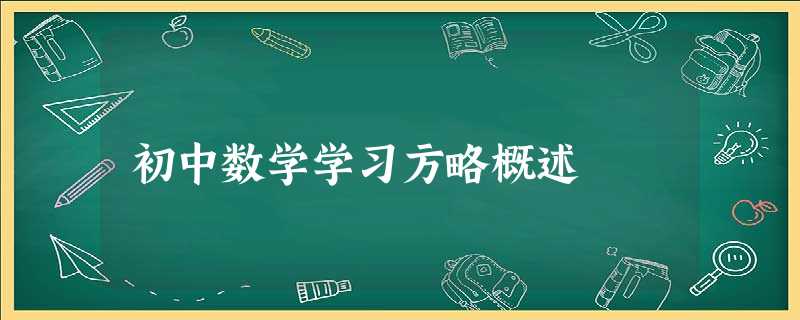 初中数学学习方略概述